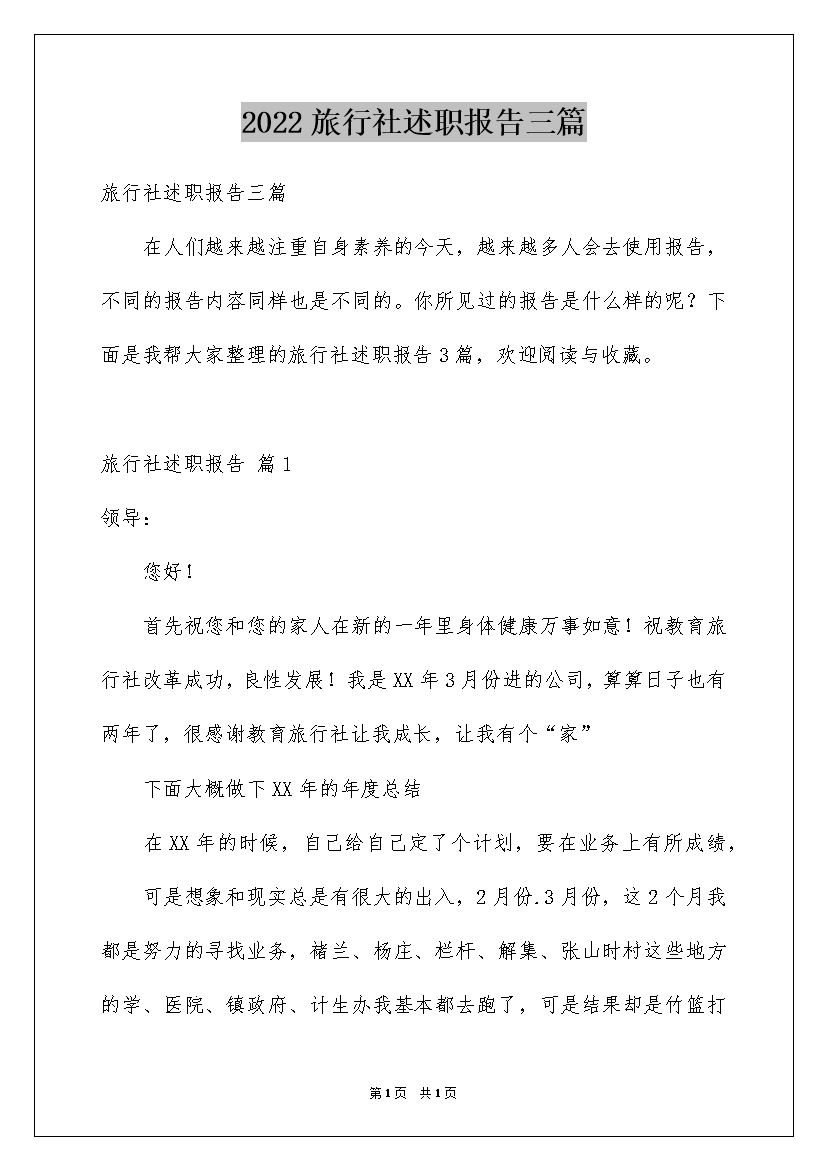 2022旅行社述职报告三篇

旅行社述职报告三篇

在人们越来越注重自身素养的今天，越来越多人会去使用报告，不同的报告内容同样也是不同的。你所见过的报告是什么样的呢？下面是我帮大家整理的旅行社述职报告3篇，欢迎阅读与收藏。

旅行社述职报告 篇1

领导：

您好！

首先祝您和您的家人在新的一年里身体健康万事如意！祝教育旅行社改革成功，良性发展！我是XX年3月份进的公司，算算日子也有两年了，很感谢教育旅行社让我成长，让我有个“家”

下面大概做下XX年的年度总结

在XX年的时候，自己给自己定了个计划，要在业务上有所成绩，

可是想象和现实总是有很大的出入，2月份.3月份，这2个月我都是努力的寻找业务，褚兰、杨庄、栏杆、解集、张山时村这些地方的学、医院、镇政府、计生办我基本都去跑了，可是结果却是竹篮打

第1页 共1页